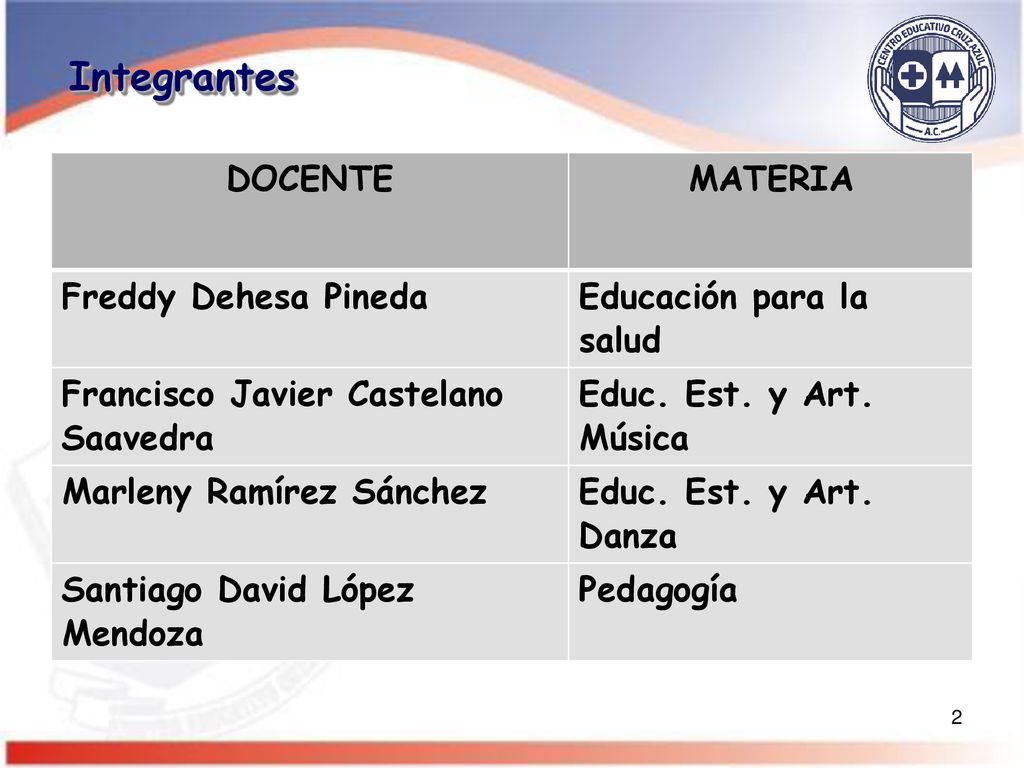 Integrantes

CENTRO EDUCATIVO CRUZ AZUL A.C.

| DOCENTE | MATERIA |
|---|---|
| Freddy Dehesa Pineda | Educación para la salud |
| Francisco Javier Castelano Saavedra | Educ. Est. y Art. Música |
| Marleny Ramírez Sánchez | Educ. Est. y Art. Danza |
| Santiago David López Mendoza | Pedagogía |

2